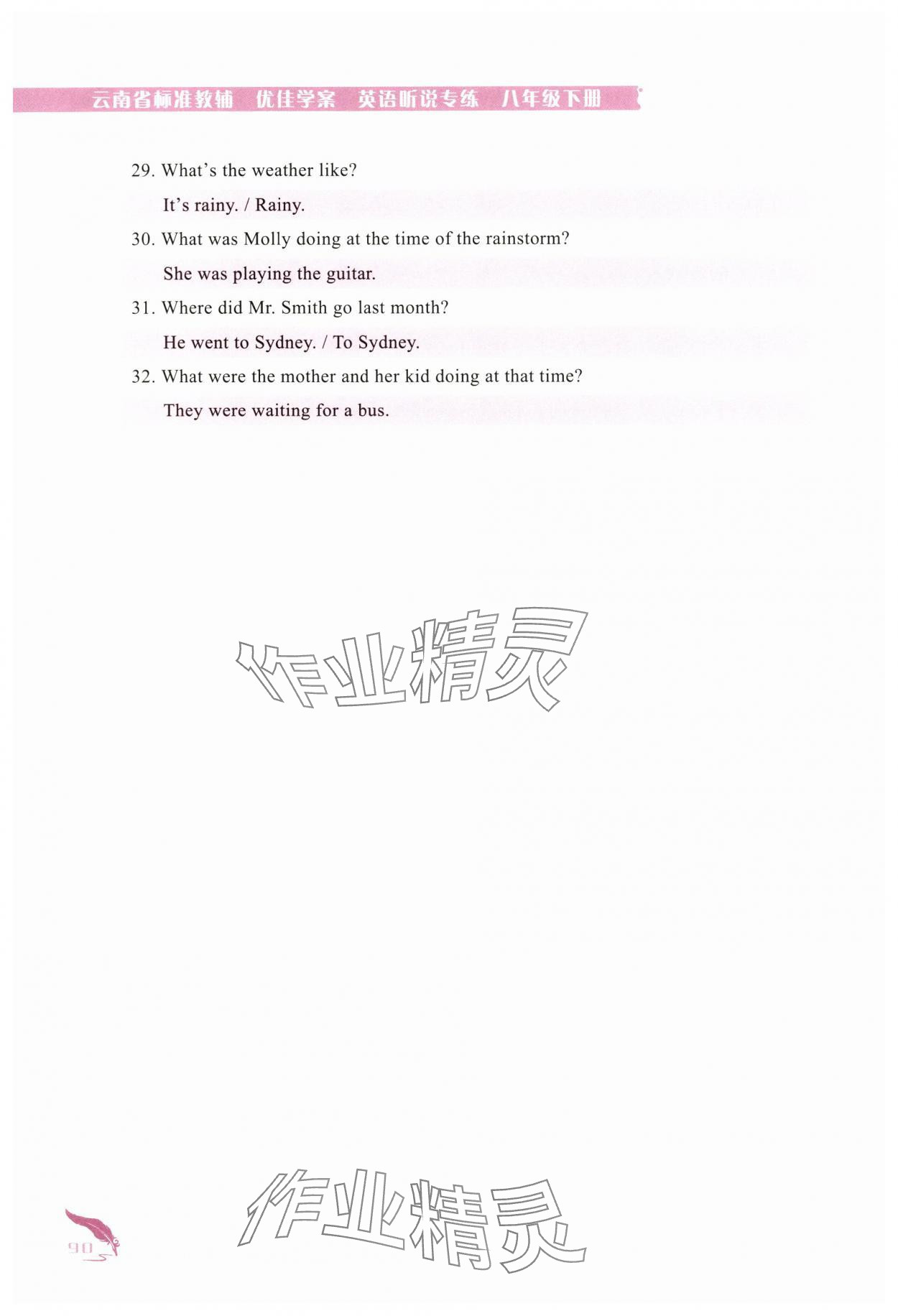 云南省标准教辅 优佳学案 英语听说专练 八年级下册

29. What's the weather like?

It's rainy. / Rainy.

30. What was Molly doing at the time of the rainstorm?

She was playing the guitar.

31. Where did Mr. Smith go last month?

He went to Sydney. / To Sydney.

32. What were the mother and her kid doing at that time?

They were waiting for a bus.

作业精灵

作业精灵

90